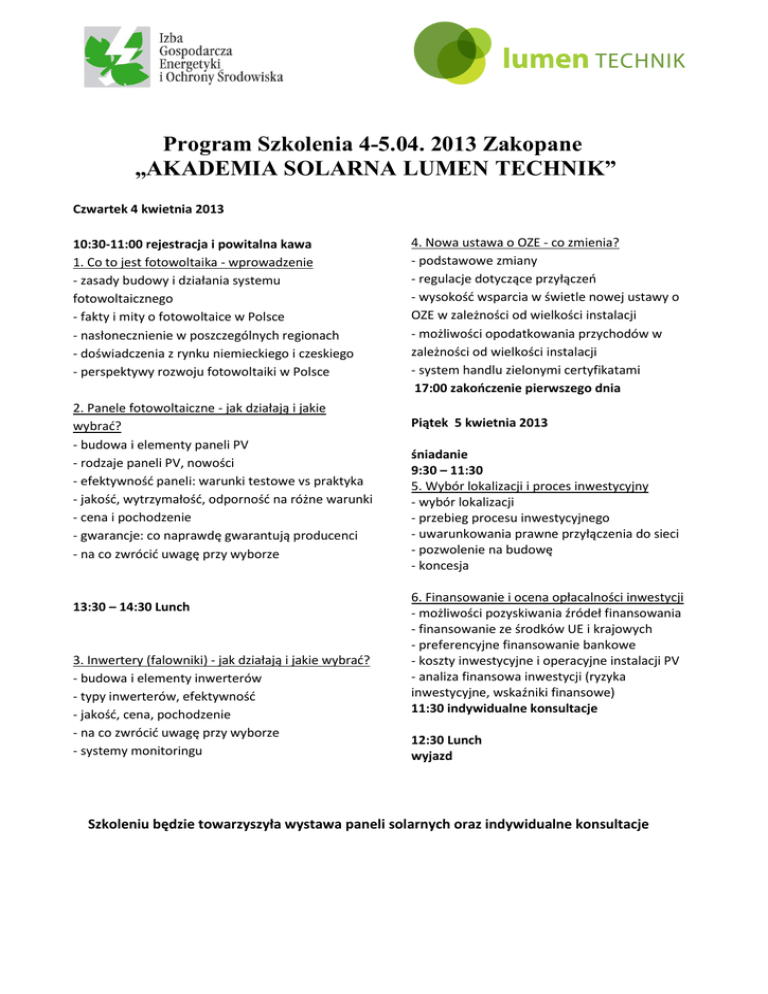 Izba Gospodarcza Energetyki i Ochrony Środowiska

lumen TECHNIK

Program Szkolenia 4-5.04. 2013 Zakopane
„AKADEMIA SOLARNA LUMEN TECHNIK”

Czwartek 4 kwietnia 2013

10:30-11:00 rejestracja i powitalna kawa
1. Co to jest fotowoltaika - wprowadzenie
- zasady budowy i działania systemu fotowoltaicznego
- fakty i mity o fotowoltaice w Polsce
- nasłonecznienie w poszczególnych regionach
- doświadczenia z rynku niemieckiego i czeskiego
- perspektywy rozwoju fotowoltaiki w Polsce

2. Panele fotowoltaiczne - jak działają i jakie wybrać?
- budowa i elementy paneli PV
- rodzaje paneli PV, nowości
- efektywność paneli: warunki testowe vs praktyka
- jakość, wytrzymałość, odporność na różne warunki
- cena i pochodzenie
- gwarancje: co naprawdę gwarantują producenci
- na co zwrócić uwagę przy wyborze

13:30 – 14:30 Lunch

3. Inwertery (falowniki) - jak działają i jakie wybrać?
- budowa i elementy inwerterów
- typy inwerterów, efektywność
- jakość, cena, pochodzenie
- na co zwrócić uwagę przy wyborze
- systemy monitoringu

4. Nowa ustawa o OZE - co zmienia?
- podstawowe zmiany
- regulacje dotyczące przyłączeń
- wysokość wsparcia w świetle nowej ustawy o OZE w zależności od wielkości instalacji
- możliwości opodatkowania przychodów w zależności od wielkości instalacji
- system handlu zielonymi certyfikatami
17:00 zakończenie pierwszego dnia

Piątek 5 kwietnia 2013

śniadanie
9:30 – 11:30
5. Wybór lokalizacji i proces inwestycyjny
- wybór lokalizacji
- przebieg procesu inwestycyjnego
- uwarunkowania prawne przyłączenia do sieci
- pozwolenie na budowę
- koncesja

6. Finansowanie i ocena opłacalności inwestycji
- możliwości pozyskiwania źródeł finansowania
- finansowanie ze środków UE i krajowych
- preferencyjne finansowanie bankowe
- koszty inwestycyjne i operacyjne instalacji PV
- analiza finansowa inwestycji (ryzyka inwestycyjne, wskaźniki finansowe)
11:30 indywidualne konsultacje

12:30 Lunch
wyjazd

Szkoleniu będzie towarzyszyła wystawa paneli solarnych oraz indywidualne konsultacje